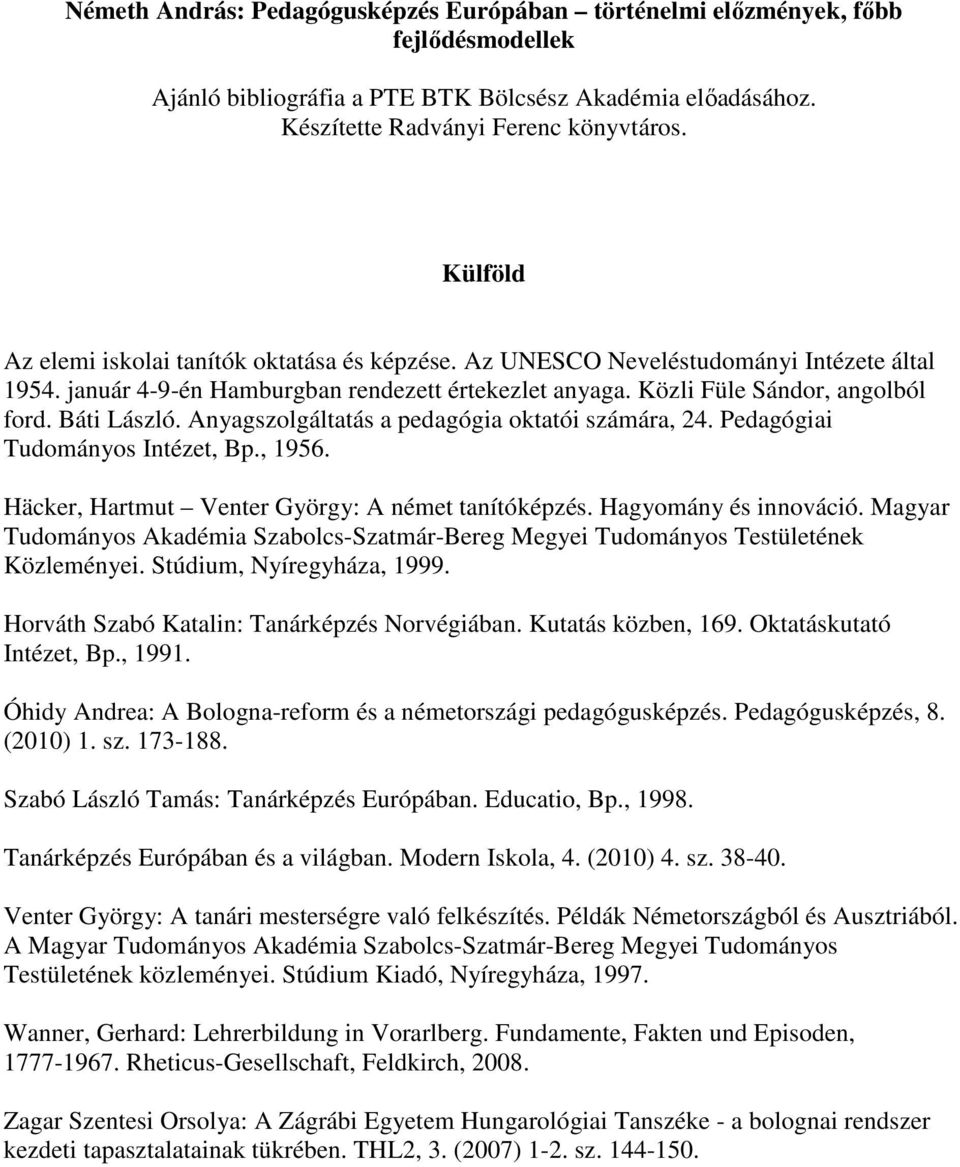 Németh András: Pedagógusképzés Európában – történelmi előzmények, főbb fejlődésmodellek

Ajánló bibliográfia a PTE BTK Bölcsész Akadémia előadásához. Készítette Radványi Ferenc könyvtáros.

Külföld

Az elemi iskolai tanítók oktatása és képzése. Az UNESCO Neveléstudományi Intézete által 1954. január 4-9-én Hamburgban rendezett értekezlet anyaga. Közli Füle Sándor, angolból ford. Báti László. Anyagszolgáltatás a pedagógia oktatói számára, 24. Pedagógiai Tudományos Intézet, Bp., 1956.

Häcker, Hartmut – Venter György: A német tanítóképzés. Hagyomány és innováció. Magyar Tudományos Akadémia Szabolcs-Szatmár-Bereg Megyei Tudományos Testületének Közleményei. Stúdium, Nyíregyháza, 1999.

Horváth Szabó Katalin: Tanárképzés Norvégiában. Kutatás közben, 169. Oktatáskutató Intézet, Bp., 1991.

Óhidy Andrea: A Bologna-reform és a németországi pedagógusképzés. Pedagógusképzés, 8. (2010) 1. sz. 173-188.

Szabó László Tamás: Tanárképzés Európában. Educatio, Bp., 1998.

Tanárképzés Európában és a világban. Modern Iskola, 4. (2010) 4. sz. 38-40.

Venter György: A tanári mesterségre való felkészítés. Példák Németországból és Ausztriából. A Magyar Tudományos Akadémia Szabolcs-Szatmár-Bereg Megyei Tudományos Testületének közleményei. Stúdium Kiadó, Nyíregyháza, 1997.

Wanner, Gerhard: Lehrerbildung in Vorarlberg. Fundamente, Fakten und Episoden, 1777-1967. Rheticus-Gesellschaft, Feldkirch, 2008.

Zagar Szentesi Orsolya: A Zágrábi Egyetem Hungarológiai Tanszéke - a bolognai rendszer kezdeti tapasztalatainak tükrében. THL2, 3. (2007) 1-2. sz. 144-150.